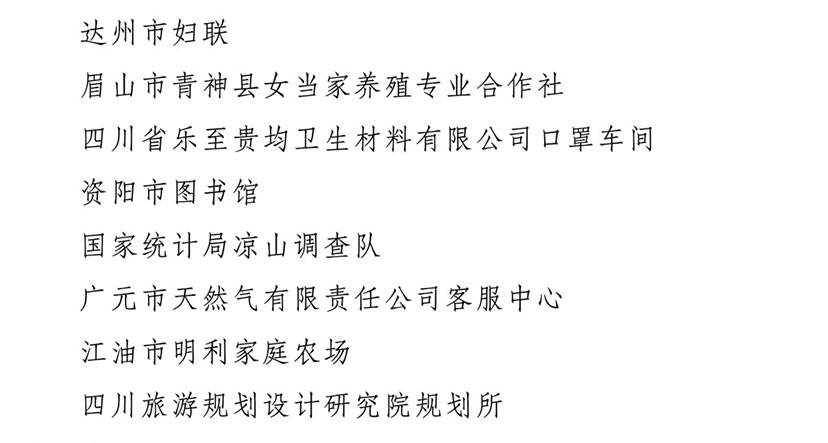 达州市妇联

眉山市青神县女当家养殖专业合作社

四川省乐至贵均卫生材料有限公司口罩车间

资阳市图书馆

国家统计局凉山调查队

广元市天然气有限责任公司客服中心

江油市明利家庭农场

四川旅游规划设计研究院规划所